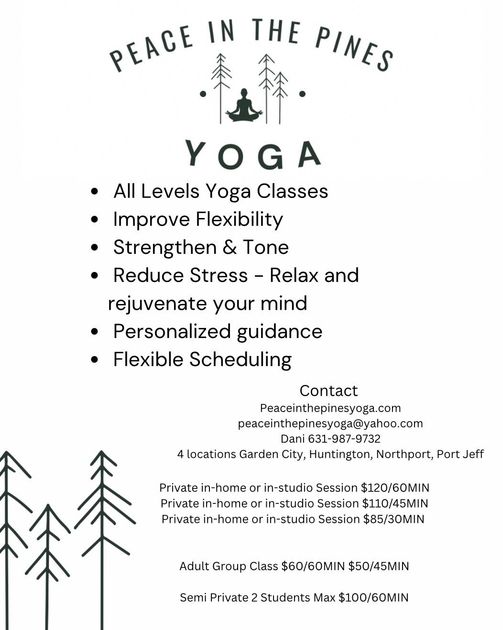 PEACE IN THE PINES

YOGA

• All Levels Yoga Classes
• Improve Flexibility
• Strengthen & Tone
• Reduce Stress - Relax and rejuvenate your mind
• Personalized guidance
• Flexible Scheduling

Contact
Peaceinthepinesyoga.com
peaceinthepinesyoga@yahoo.com
Dani 631-987-9732
4 locations Garden City, Huntington, Northport, Port Jeff

Private in-home or in-studio Session \$120/60MIN
Private in-home or in-studio Session \$110/45MIN
Private in-home or in-studio Session \$85/30MIN

Adult Group Class \$60/60MIN \$50/45MIN

Semi Private 2 Students Max \$100/60MIN